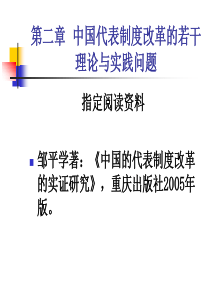 第二章 中国代表制度改革的若干理论与实践问题

指定阅读资料

邹平学著：《中国的代表制度改革的实证研究》，重庆出版社2005年版。